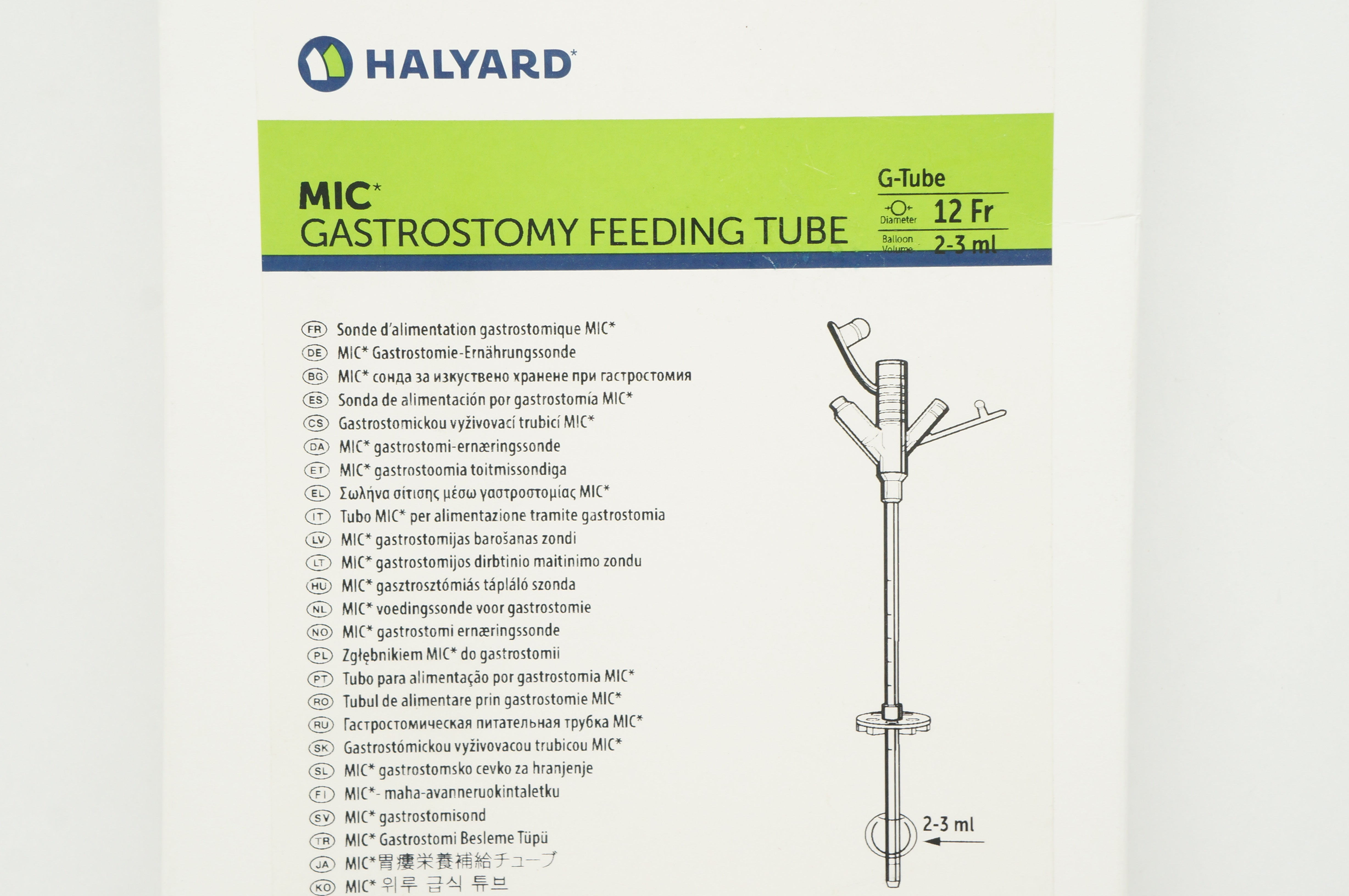 HALYARD*

MIC*
GASTROSTOMY FEEDING TUBE

G-Tube
Diameter 12 Fr
Balloon Volume 2-3 ml

FR Sonde d'alimentation gastrostomique MIC*
DE MIC* Gastrostomie-Ernährungssonde
BG MIC* сонда за изкуствено хранене при гастростомия
ES Sonda de alimentación por gastrostomía MIC*
CS Gastrostomickou vyživovací trubicí MIC*
DA MIC* gastrostomi-ernæringssonde
ET MIC* gastrostoomia toitmissondiga
EL Σωλήνα σίτισης μέσω γαστροστομίας MIC*
IT Tubo MIC* per alimentazione tramite gastrostomia
LV MIC* gastrostomijas barošanas zondi
LT MIC* gastrostomijos dirbtinio maitinimo zondu
HU MIC* gasztrosztómiás tápláló szonda
NL MIC* voedingssonde voor gastrostomie
NO MIC* gastrostomi ernæringssonde
PL Zgłębnikiem MIC* do gastrostomii
PT Tubo para alimentação por gastrostomia MIC*
RO Tubul de alimentare prin gastrostomie MIC*
RU Гастростомическая питательная трубка MIC*
SK Gastrostómickou vyživovacou trubicou MIC*
SL MIC* gastrostomsko cevko za hranjenje
FI MIC*- maha-avanneruokintaletku
SV MIC* gastrostomisond
TR MIC* Gastrostomi Besleme Tüpü
JA MIC*胃瘻栄養補給チューブ
KO MIC* 위루 급식 튜브

2-3 ml